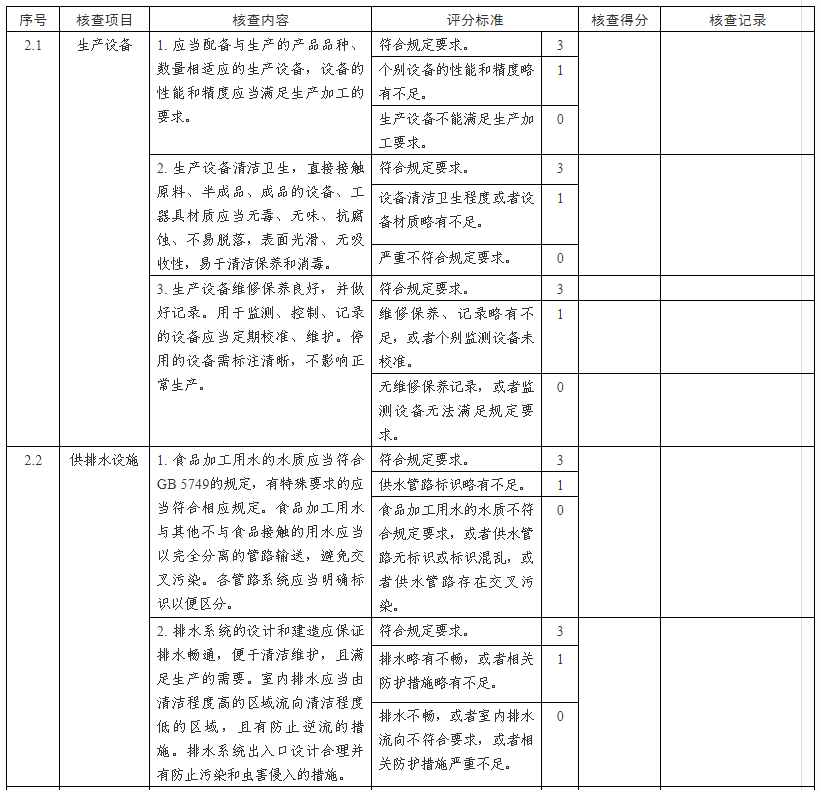 | 序号 | 核查项目 | 核查内容 | 评分标准 | | 核查得分 | 核查记录 |
|---|---|---|---|---|---|---|
| 2.1 | 生产设备 | 1. 应当配备与生产的产品品种、数量相适应的生产设备，设备的性能和精度应当满足生产加工的要求。 | 符合规定要求。 | 3 | | |
| | | | 个别设备的性能和精度略有不足。 | 1 | | |
| | | | 生产设备不能满足生产加工要求。 | 0 | | |
| | | 2. 生产设备清洁卫生，直接接触原料、半成品、成品的设备、工器具材质应当无毒、无味、抗腐蚀、不易脱落，表面光滑、无吸收性，易于清洁保养和消毒。 | 符合规定要求。 | 3 | | |
| | | | 设备清洁卫生程度或者设备材质略有不足。 | 1 | | |
| | | | 严重不符合规定要求。 | 0 | | |
| | | 3. 生产设备维修保养良好，并做好记录。用于监测、控制、记录的设备应当定期校准、维护。停用的设备需标注清晰，不影响正常生产。 | 符合规定要求。 | 3 | | |
| | | | 维修保养、记录略有不足，或者个别监测设备未校准。 | 1 | | |
| | | | 无维修保养记录，或者监测设备无法满足规定要求。 | 0 | | |
| 2.2 | 供排水设施 | 1. 食品加工用水的水质应当符合GB 5749的规定，有特殊要求的应当符合相应规定。食品加工用水与其他不与食品接触的用水应当以完全分离的管路输送，避免交叉污染。各管路系统应当明确标识以便区分。 | 符合规定要求。 | 3 | | |
| | | | 供水管路标识略有不足。 | 1 | | |
| | | | 食品加工用水的水质不符合规定要求，或者供水管路无标识或标识混乱，或者供水管路存在交叉污染。 | 0 | | |
| | | 2. 排水系统的设计和建造应保证排水畅通，便于清洁维护，且满足生产的需要。室内排水应当由清洁程度高的区域流向清洁程度低的区域，且有防止逆流的措施。排水系统出入口设计合理并有防止污染和虫害侵入的措施。 | 符合规定要求。 | 3 | | |
| | | | 排水略有不畅，或者相关防护措施略有不足。 | 1 | | |
| | | | 排水不畅，或者室内排水流向不符合要求，或者相关防护措施严重不足。 | 0 | | |